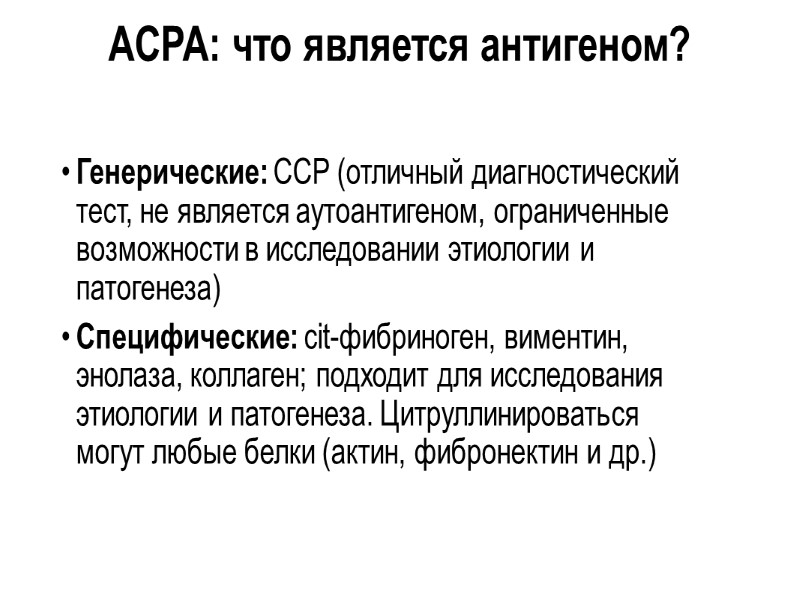 ACPA: что является антигеном?

• Генерические: CCP (отличный диагностический тест, не является аутоантигеном, ограниченные возможности в исследовании этиологии и патогенеза)

• Специфические: cit-фибриноген, виментин, энолаза, коллаген; подходит для исследования этиологии и патогенеза. Цитруллинироваться могут любые белки (актин, фибронектин и др.)